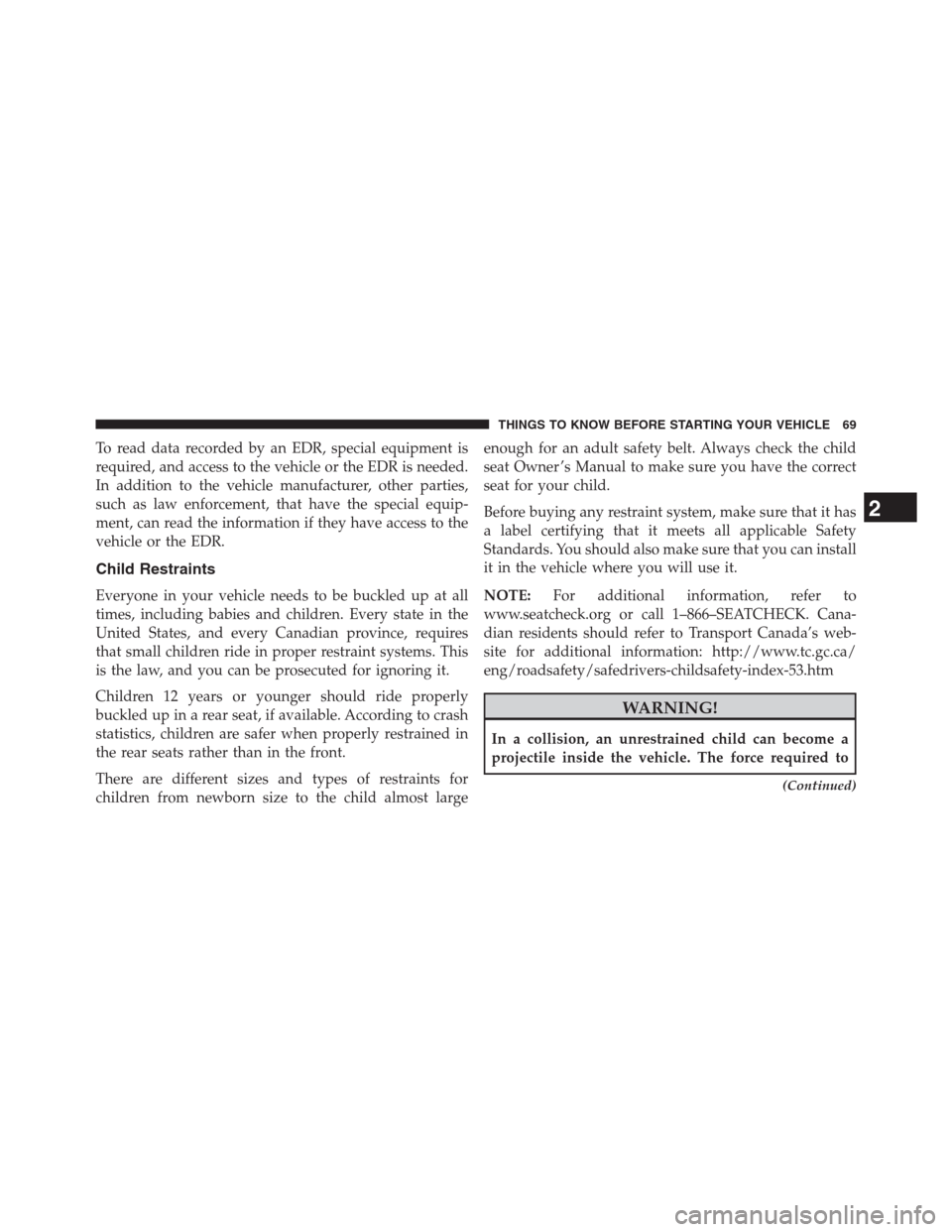 THINGS TO KNOW BEFORE STARTING YOUR VEHICLE 69

To read data recorded by an EDR, special equipment is required, and access to the vehicle or the EDR is needed. In addition to the vehicle manufacturer, other parties, such as law enforcement, that have the special equipment, can read the information if they have access to the vehicle or the EDR.

Child Restraints

Everyone in your vehicle needs to be buckled up at all times, including babies and children. Every state in the United States, and every Canadian province, requires that small children ride in proper restraint systems. This is the law, and you can be prosecuted for ignoring it.

Children 12 years or younger should ride properly buckled up in a rear seat, if available. According to crash statistics, children are safer when properly restrained in the rear seats rather than in the front.

There are different sizes and types of restraints for children from newborn size to the child almost large enough for an adult safety belt. Always check the child seat Owner's Manual to make sure you have the correct seat for your child.

Before buying any restraint system, make sure that it has a label certifying that it meets all applicable Safety Standards. You should also make sure that you can install it in the vehicle where you will use it.

NOTE: For additional information, refer to www.seatcheck.org or call 1–866–SEATCHECK. Canadian residents should refer to Transport Canada's website for additional information: http://www.tc.gc.ca/eng/roadsafety/safedrivers-childsafety-index-53.htm

WARNING!

In a collision, an unrestrained child can become a projectile inside the vehicle. The force required to

(Continued)

2

carmanualsonline.info